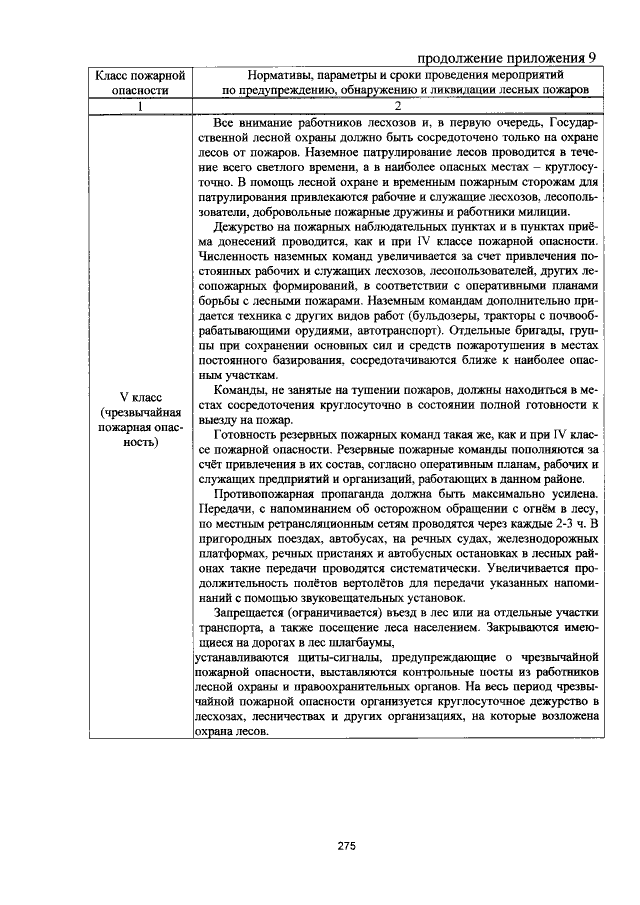 продолжение приложения 9

| Класс пожарной опасности | Нормативы, параметры и сроки проведения мероприятий по предупреждению, обнаружению и ликвидации лесных пожаров |
|---|---|
| 1 | 2 |
| V класс (чрезвычайная пожарная опасность) | Все внимание работников лесхозов и, в первую очередь, Государственной лесной охраны должно быть сосредоточено только на охране лесов от пожаров. Наземное патрулирование лесов проводится в течение всего светлого времени, а в наиболее опасных местах – круглосуточно. В помощь лесной охране и временным пожарным сторожам для патрулирования привлекаются рабочие и служащие лесхозов, лесопользователи, добровольные пожарные дружины и работники милиции. Дежурство на пожарных наблюдательных пунктах и в пунктах приёма донесений проводится, как и при IV классе пожарной опасности. Численность наземных команд увеличивается за счет привлечения постоянных рабочих и служащих лесхозов, лесопользователей, других лесопожарных формирований, в соответствии с оперативными планами борьбы с лесными пожарами. Наземным командам дополнительно придается техника с других видов работ (бульдозеры, тракторы с почвообрабатывающими орудиями, автотранспорт). Отдельные бригады, группы при сохранении основных сил и средств пожаротушения в местах постоянного базирования, сосредотачиваются ближе к наиболее опасным участкам. Команды, не занятые на тушении пожаров, должны находиться в местах сосредоточения круглосуточно в состоянии полной готовности к выезду на пожар. Готовность резервных пожарных команд такая же, как и при IV классе пожарной опасности. Резервные пожарные команды пополняются за счёт привлечения в их состав, согласно оперативным планам, рабочих и служащих предприятий и организаций, работающих в данном районе. Противопожарная пропаганда должна быть максимально усилена. Передачи, с напоминанием об осторожном обращении с огнём в лесу, по местным ретрансляционным сетям проводятся через каждые 2-3 ч. В пригородных поездах, автобусах, на речных судах, железнодорожных платформах, речных пристанях и автобусных остановках в лесных районах такие передачи проводятся систематически. Увеличивается продолжительность полётов вертолётов для передачи указанных напоминаний с помощью звуковещательных установок. Запрещается (ограничивается) въезд в лес или на отдельные участки транспорта, а также посещение леса населением. Закрываются имеющиеся на дорогах в лес шлагбаумы, устанавливаются щиты-сигналы, предупреждающие о чрезвычайной пожарной опасности, выставляются контрольные посты из работников лесной охраны и правоохранительных органов. На весь период чрезвычайной пожарной опасности организуется круглосуточное дежурство в лесхозах, лесничествах и других организациях, на которые возложена охрана лесов. |

275